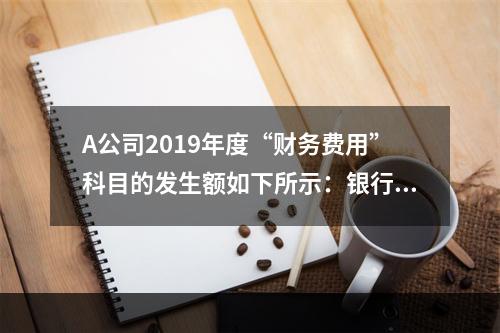 A公司2019年度“财务费用”科目的发生额如下所示：银行...